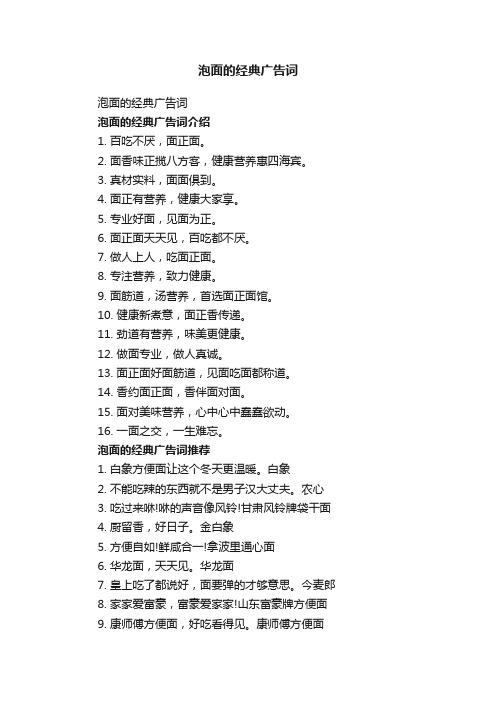 泡面的经典广告词

泡面的经典广告词
泡面的经典广告词介绍
1. 百吃不厌，面正面。
2. 面香味正揽八方客，健康营养惠四海宾。
3. 真材实料，面面俱到。
4. 面正有营养，健康大家享。
5. 专业好面，见面为正。
6. 面正面天天见，百吃都不厌。
7. 做人上人，吃面正面。
8. 专注营养，致力健康。
9. 面筋道，汤营养，首选面正面馆。
10. 健康新煮意，面正香传递。
11. 劲道有营养，味美更健康。
12. 做面专业，做人真诚。
13. 面正面好面筋道，见面吃面都称道。
14. 香约面正面，香伴面对面。
15. 面对美味营养，心中心中蠢蠢欲动。
16. 一面之交，一生难忘。
泡面的经典广告词推荐
1. 白象方便面让这个冬天更温暖。白象
2. 不能吃辣的东西就不是男子汉大丈夫。农心
3. 吃过来咻!咻的声音像风铃!甘肃风铃牌袋干面
4. 厨留香，好日子。金白象
5. 方便自如!鲜咸合一!拿波里通心面
6. 华龙面，天天见。华龙面
7. 皇上吃了都说好，面要弹的才够意思。今麦郎
8. 家家爱富豪，富豪爱家家!山东富豪牌方便面
9. 康师傅方便面，好吃看得见。康师傅方便面